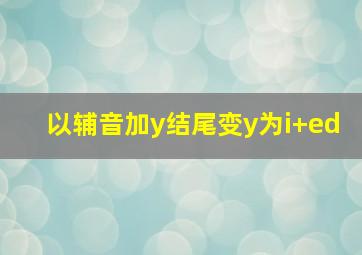 以辅音加y结尾变y为i+ed